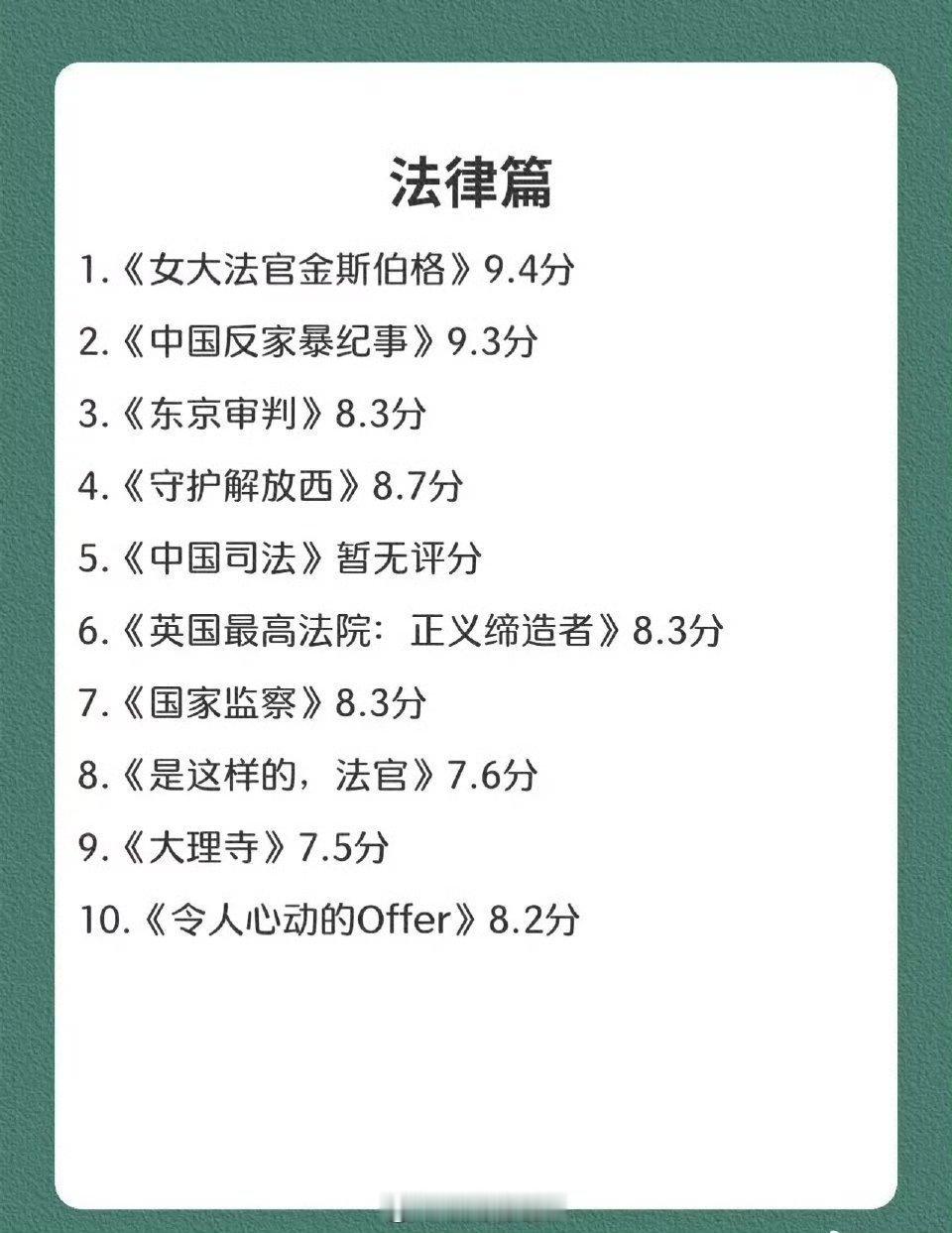 法律篇

1.《女大法官金斯伯格》9.4分

2.《中国反家暴纪事》9.3分

3.《东京审判》8.3分

4.《守护解放西》8.7分

5.《中国司法》暂无评分

6.《英国最高法院：正义缔造者》8.3分

7.《国家监察》8.3分

8.《是这样的，法官》7.6分

9.《大理寺》7.5分

10.《令人心动的Offer》8.2分